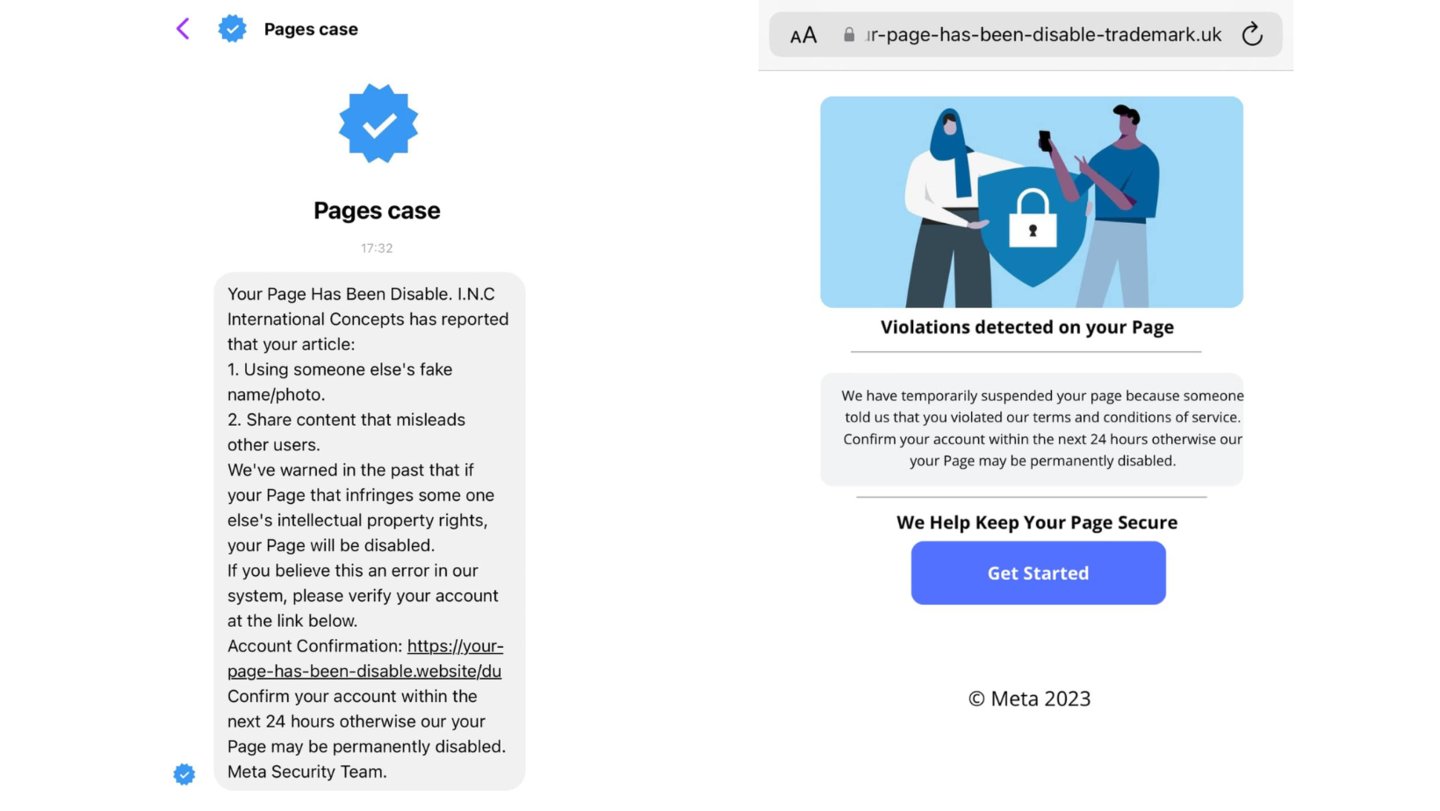 Pages case

Pages case

17:32

Your Page Has Been Disable. I.N.C International Concepts has reported that your article:
1. Using someone else's fake name/photo.
2. Share content that misleads other users.
We've warned in the past that if your Page that infringes some one else's intellectual property rights, your Page will be disabled.
If you believe this an error in our system, please verify your account at the link below.
Account Confirmation: https://your-page-has-been-disable.website/du
Confirm your account within the next 24 hours otherwise our your Page may be permanently disabled.
Meta Security Team.

AA ır-page-has-been-disable-trademark.uk

Violations detected on your Page

We have temporarily suspended your page because someone told us that you violated our terms and conditions of service. Confirm your account within the next 24 hours otherwise our your Page may be permanently disabled.

We Help Keep Your Page Secure

Get Started

© Meta 2023